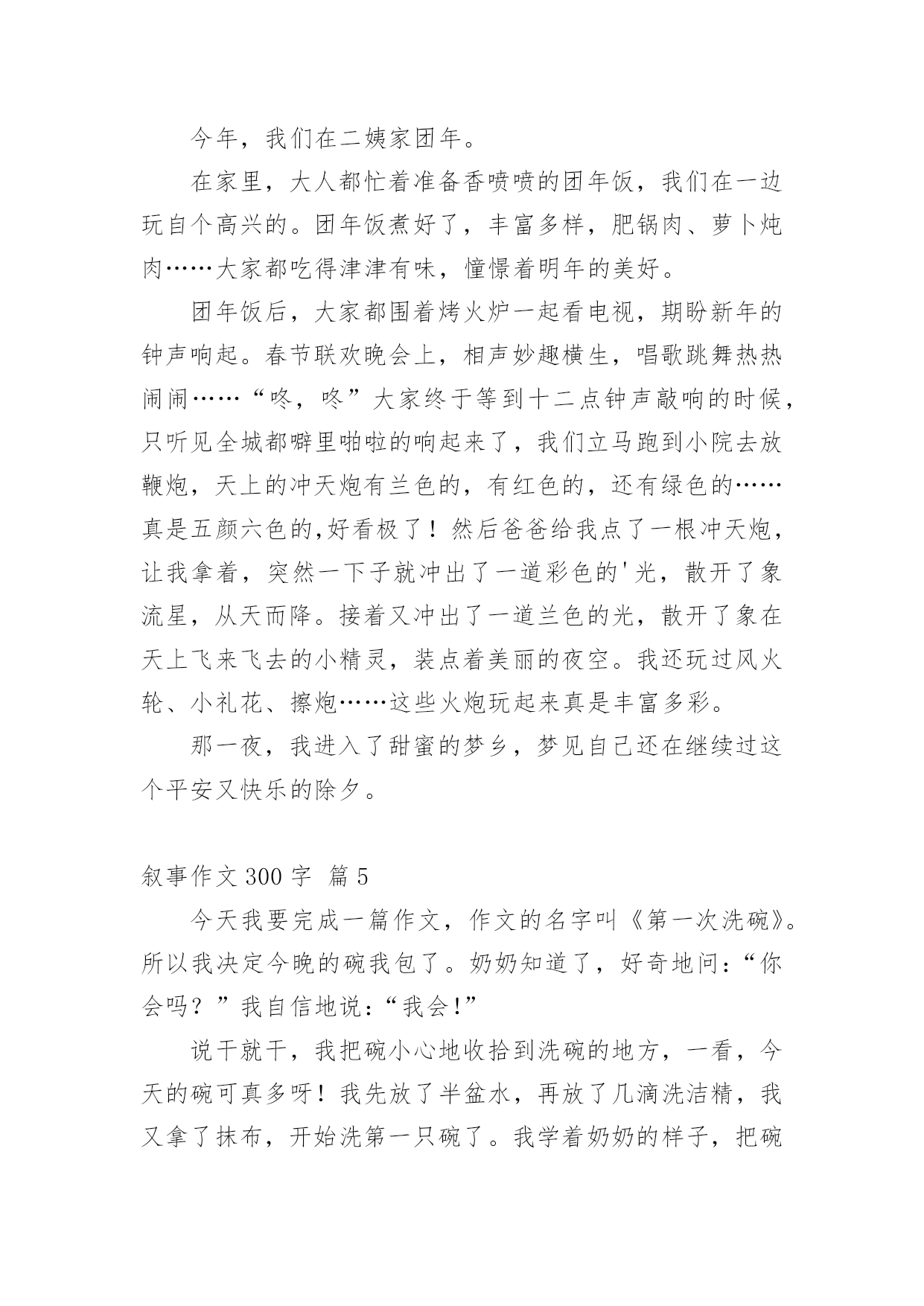 今年，我们在二姨家团年。

在家里，大人都忙着准备香喷喷的团年饭，我们在一边玩自个高兴的。团年饭煮好了，丰富多样，肥锅肉、萝卜炖肉……大家都吃得津津有味，憧憬着明年的美好。

团年饭后，大家都围着烤火炉一起看电视，期盼新年的钟声响起。春节联欢晚会上，相声妙趣横生，唱歌跳舞热热闹闹……“咚，咚”大家终于等到十二点钟声敲响的时候，只听见全城都噼里啪啦的响起来了，我们立马跑到小院去放鞭炮，天上的冲天炮有兰色的，有红色的，还有绿色的……真是五颜六色的,好看极了！然后爸爸给我点了一根冲天炮，让我拿着，突然一下子就冲出了一道彩色的'光，散开了象流星，从天而降。接着又冲出了一道兰色的光，散开了象在天上飞来飞去的小精灵，装点着美丽的夜空。我还玩过风火轮、小礼花、擦炮……这些火炮玩起来真是丰富多彩。

那一夜，我进入了甜蜜的梦乡，梦见自己还在继续过这个平安又快乐的除夕。

叙事作文 300 字 篇 5

今天我要完成一篇作文，作文的名字叫《第一次洗碗》。所以我决定今晚的碗我包了。奶奶知道了，好奇地问：“你会吗？”我自信地说：“我会!”

说干就干，我把碗小心地收拾到洗碗的地方，一看，今天的碗可真多呀！我先放了半盆水，再放了几滴洗洁精，我又拿了抹布，开始洗第一只碗了。我学着奶奶的样子，把碗